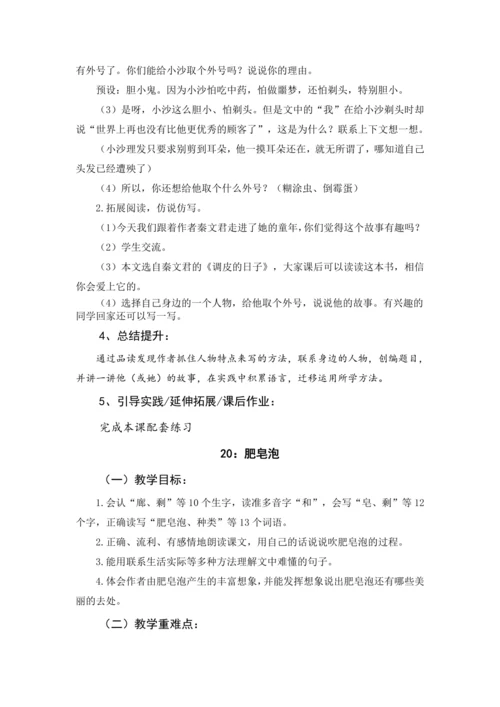 有外号了。你们能给小沙取个外号吗？说说你的理由。

预设：胆小鬼。因为小沙怕吃中药，怕做噩梦，还怕剃头，特别胆小。

（3）是呀，小沙这么胆小、怕剃头。但是文中的“我”在给小沙剃头时却说“世界上再也没有比他更优秀的顾客了”，这是为什么？联系上下文想一想。

（小沙理发只要求别剪到耳朵，他一摸耳朵还在，就无所谓了，哪知道自己头发已经遭殃了）

（4）所以，你还想给他取个什么外号？（糊涂虫、倒霉蛋）

2.拓展阅读，仿说仿写。

（1）今天我们跟着作者秦文君走进了她的童年，你们觉得这个故事有趣吗？

（2）学生交流。

（3）本文选自秦文君的《调皮的日子》，大家课后可以读读这本书，相信你会爱上它的。

（4）选择自己身边的一个人物，给他取个外号，说说他的故事。有兴趣的同学回家还可以写一写。

4、总结提升：

通过品读发现作者抓住人物特点来写的方法，联系身边的人物，创编题目，并讲一讲他（或她）的故事，在实践中积累语言，迁移运用所学方法。

5、引导实践/延伸拓展/课后作业：

完成本课配套练习

20：肥皂泡

（一）教学目标：

1.会认“廊、剩”等10个生字，读准多音字“和”，会写“皂、剩”等12个字，正确读写“肥皂泡、种类”等13个词语。

2.正确、流利、有感情地朗读课文，用自己的话说说吹肥皂泡的过程。

3.能用联系生活实际等多种方法理解文中难懂的句子。

4.体会作者由肥皂泡产生的丰富想象，并能发挥想象说出肥皂泡还有哪些美丽的去处。

（二）教学重难点：